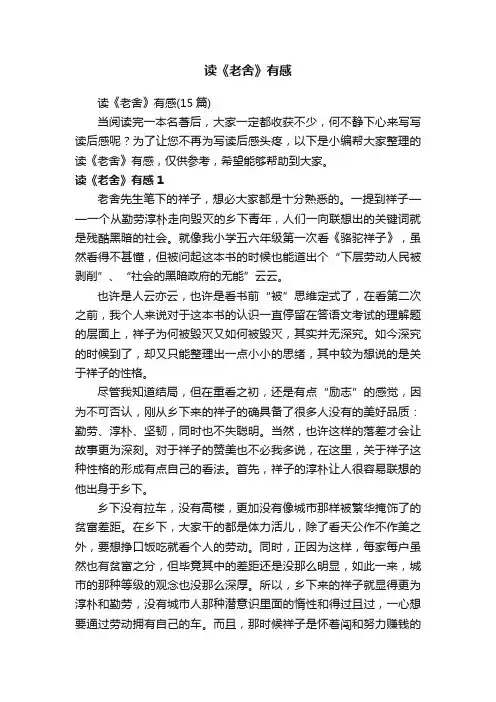 读《老舍》有感

读《老舍》有感(15 篇)

当阅读完一本名著后，大家一定都收获不少，何不静下心来写写读后感呢？为了让您不再为写读后感头疼，以下是小编帮大家整理的读《老舍》有感，仅供参考，希望能够帮助到大家。

读《老舍》有感 1

老舍先生笔下的祥子，想必大家都是十分熟悉的。一提到祥子——一个从勤劳淳朴走向毁灭的乡下青年，人们一向联想出的关键词就是残酷黑暗的社会。就像我小学五六年级第一次看《骆驼祥子》，虽然看得不甚懂，但被问起这本书的时候也能道出个“下层劳动人民被剥削”、“社会的黑暗政府的无能”云云。

也许是人云亦云，也许是看书前“被”思维定式了，在看第二次之前，我个人来说对于这本书的认识一直停留在答语文考试的理解题的层面上，祥子为何被毁灭又如何被毁灭，其实并无深究。如今深究的时候到了，却又只能整理出一点小小的思绪，其中较为想说的是关于祥子的性格。

尽管我知道结局，但在重看之初，还是有点“励志”的感觉，因为不可否认，刚从乡下来的祥子的确具备了很多人没有的美好品质：勤劳、淳朴、坚韧，同时也不失聪明。当然，也许这样的落差才会让故事更为深刻。对于祥子的赞美也不必我多说，在这里，关于祥子这种性格的形成有点自己的看法。首先，祥子的淳朴让人很容易联想的他出身于乡下。

乡下没有拉车，没有高楼，更加没有像城市那样被繁华掩饰了的贫富差距。在乡下，大家干的都是体力活儿，除了看天公作不作美之外，要想挣口饭吃就看个人的劳动。同时，正因为这样，每家每户虽然也有贫富之分，但毕竟其中的差距还是没那么明显，如此一来，城市的那种等级的观念也没那么深厚。所以，乡下来的祥子就显得更为淳朴和勤劳，没有城市人那种潜意识里面的惰性和得过且过，一心想要通过劳动拥有自己的车。而且，那时候祥子是怀着闯和努力赚钱的